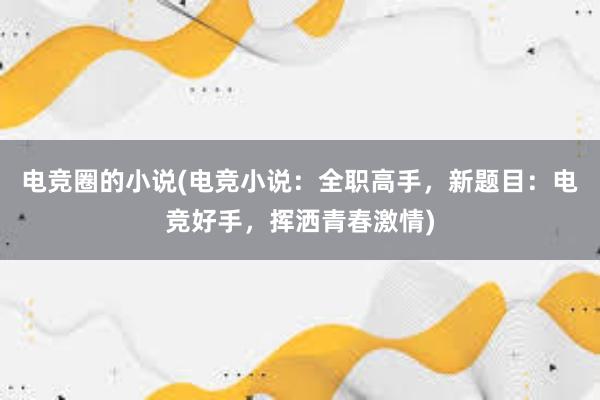 电竞圈的小说(电竞小说：全职高手，新题目：电竞好手，挥洒青春激情)